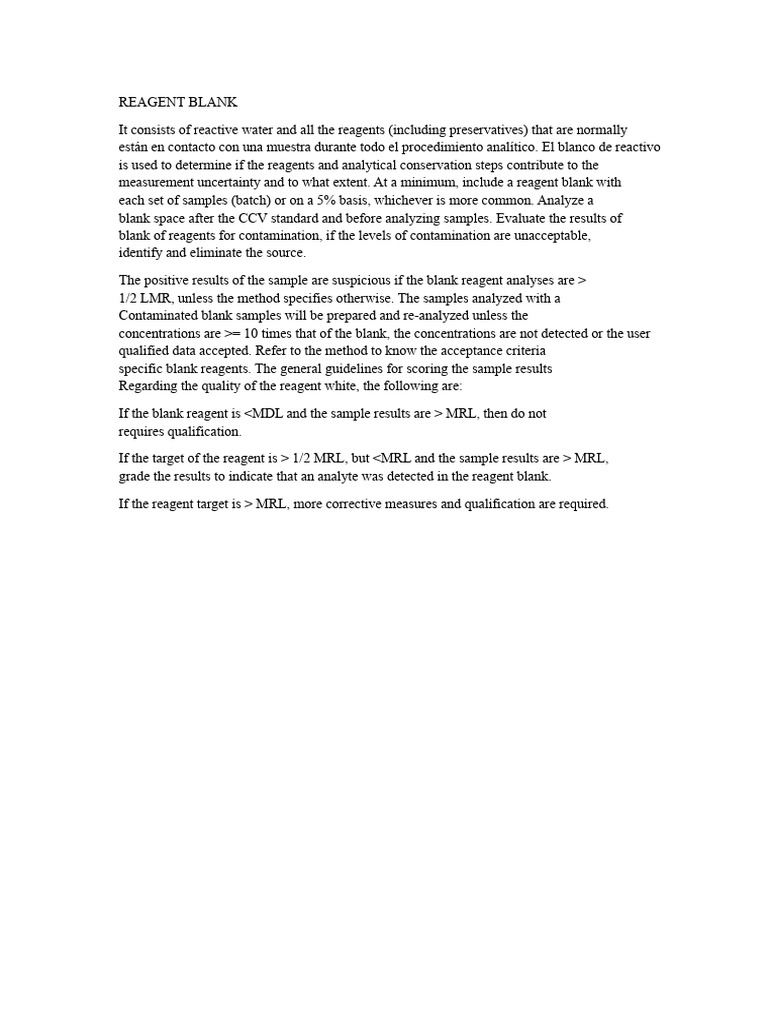 REAGENT BLANK

It consists of reactive water and all the reagents (including preservatives) that are normally están en contacto con una muestra durante todo el procedimiento analítico. El blanco de reactivo is used to determine if the reagents and analytical conservation steps contribute to the measurement uncertainty and to what extent. At a minimum, include a reagent blank with each set of samples (batch) or on a 5% basis, whichever is more common. Analyze a blank space after the CCV standard and before analyzing samples. Evaluate the results of blank of reagents for contamination, if the levels of contamination are unacceptable, identify and eliminate the source.

The positive results of the sample are suspicious if the blank reagent analyses are > 1/2 LMR, unless the method specifies otherwise. The samples analyzed with a Contaminated blank samples will be prepared and re-analyzed unless the concentrations are >= 10 times that of the blank, the concentrations are not detected or the user qualified data accepted. Refer to the method to know the acceptance criteria specific blank reagents. The general guidelines for scoring the sample results Regarding the quality of the reagent white, the following are:

If the blank reagent is <MDL and the sample results are > MRL, then do not requires qualification.

If the target of the reagent is > 1/2 MRL, but <MRL and the sample results are > MRL, grade the results to indicate that an analyte was detected in the reagent blank.

If the reagent target is > MRL, more corrective measures and qualification are required.